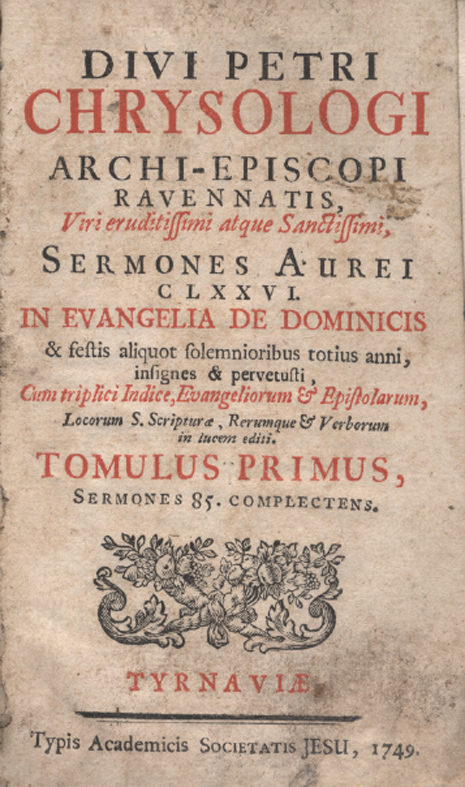 DIVI PETRI
CHRYSOLOGI
ARCHI-EPISCOPI
RAVENNATIS,
Viri eruditiſſimi atque Sanctiſſimi,

SERMONES AUREI
CLXXVI.
IN EVANGELIA DE DOMINICIS
& feſtis aliquot ſolemnioribus totius anni, inſignes & pervetuſti,
Cum triplici Indice, Evangeliorum & Epiſtolarum,
Locorum S. Scripturæ, Rerumque & Verborum
in lucem editi.

TOMULUS PRIMUS,
SERMONES 85. COMPLECTENS.

TYRNAVIÆ

Typis Academicis SOCIETATIS JESU, 1749.